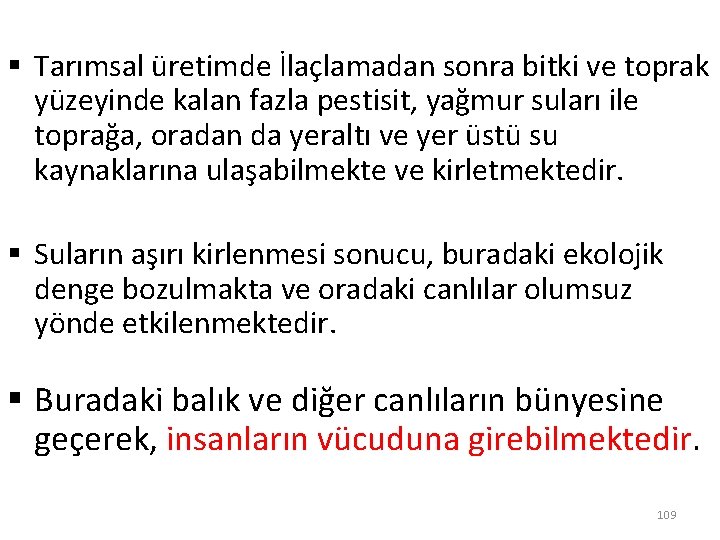 ▪ Tarımsal üretimde İlaçlamadan sonra bitki ve toprak yüzeyinde kalan fazla pestisit, yağmur suları ile toprağa, oradan da yeraltı ve yer üstü su kaynaklarına ulaşabilmekte ve kirletmektedir.

▪ Suların aşırı kirlenmesi sonucu, buradaki ekolojik denge bozulmakta ve oradaki canlılar olumsuz yönde etkilenmektedir.

▪ Buradaki balık ve diğer canlıların bünyesine geçerek, insanların vücuduna girebilmektedir.

109